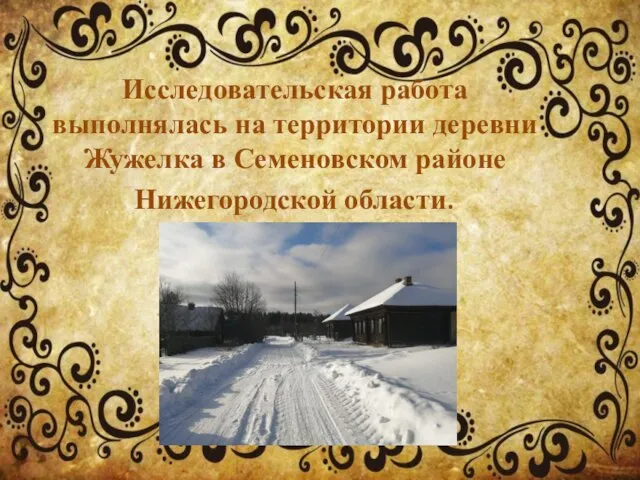 Исследовательская работа выполнялась на территории деревни Жужелка в Семеновском районе Нижегородской области.